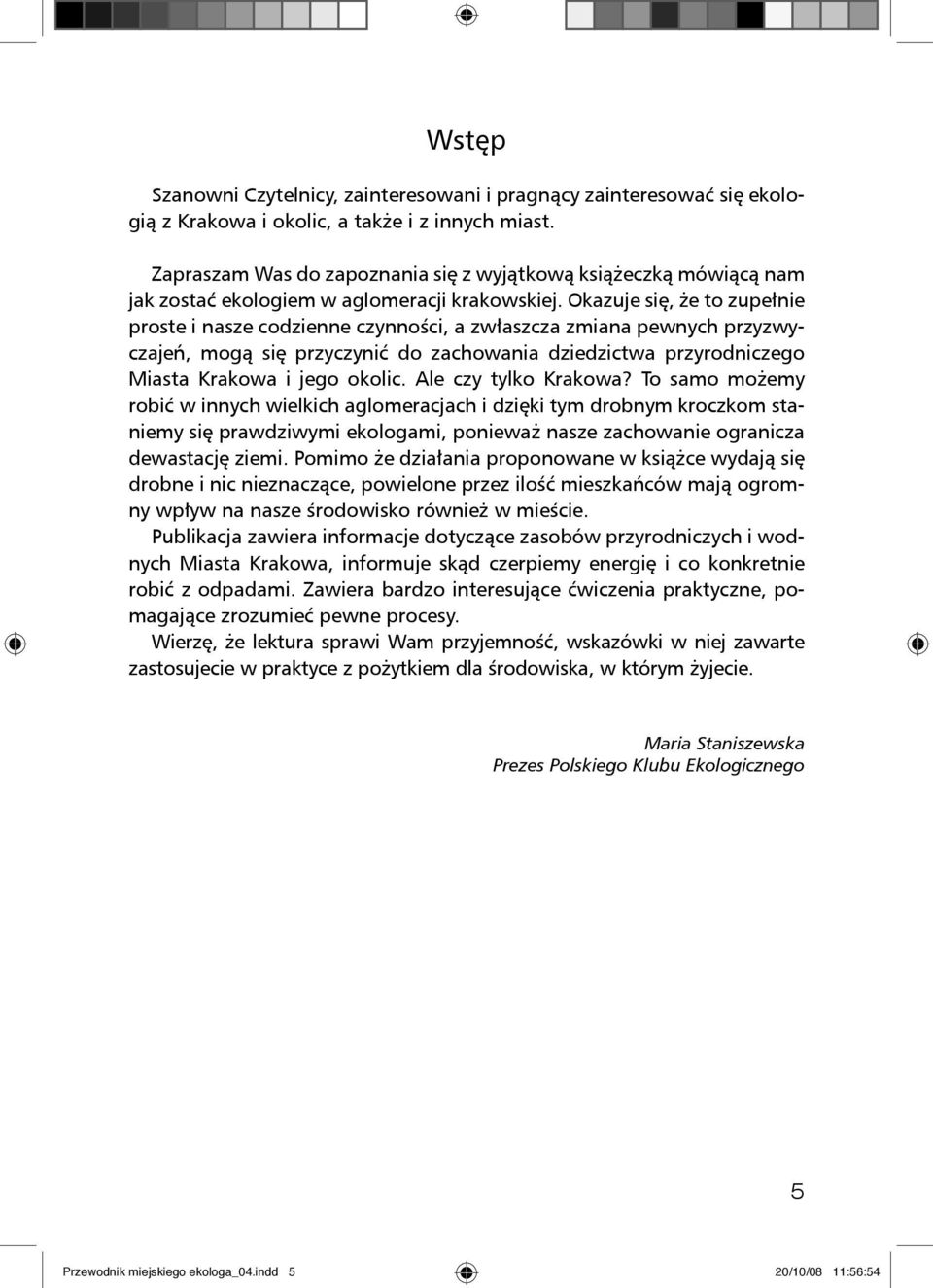 Wstęp

Szanowni Czytelnicy, zainteresowani i pragnący zainteresować się ekologią z Krakowa i okolic, a także i z innych miast.

Zapraszam Was do zapoznania się z wyjątkową książeczką mówiącą nam jak zostać ekologiem w aglomeracji krakowskiej. Okazuje się, że to zupełnie proste i nasze codzienne czynności, a zwłaszcza zmiana pewnych przyzwyczajeń, mogą się przyczynić do zachowania dziedzictwa przyrodniczego Miasta Krakowa i jego okolic. Ale czy tylko Krakowa? To samo możemy robić w innych wielkich aglomeracjach i dzięki tym drobnym kroczkom staniemy się prawdziwymi ekologami, ponieważ nasze zachowanie ogranicza dewastację ziemi. Pomimo że działania proponowane w książce wydają się drobne i nic nieznaczące, powielone przez ilość mieszkańców mają ogromny wpływ na nasze środowisko również w mieście.
Publikacja zawiera informacje dotyczące zasobów przyrodniczych i wodnych Miasta Krakowa, informuje skąd czerpiemy energię i co konkretnie robić z odpadami. Zawiera bardzo interesujące ćwiczenia praktyczne, pomagające zrozumieć pewne procesy.
Wierzę, że lektura sprawi Wam przyjemność, wskazówki w niej zawarte zastosujecie w praktyce z pożytkiem dla środowiska, w którym żyjecie.

Maria Staniszewska
Prezes Polskiego Klubu Ekologicznego

5

Przewodnik miejskiego ekologa_04.indd 5 20/10/08 11:56:54